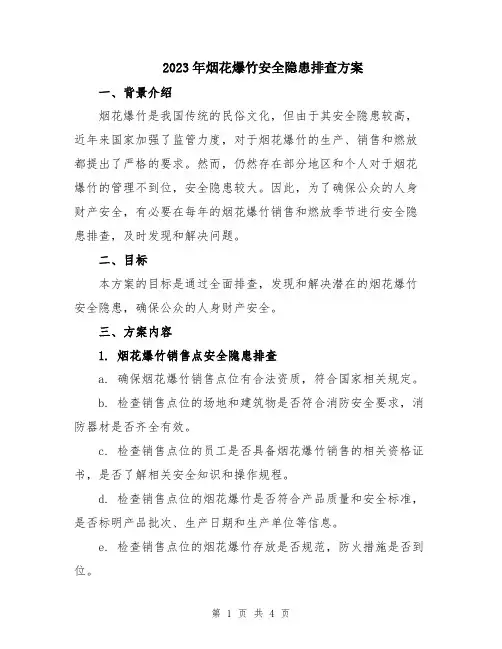 2023年烟花爆竹安全隐患排查方案

一、背景介绍

烟花爆竹是我国传统的民俗文化，但由于其安全隐患较高，近年来国家加强了监管力度，对于烟花爆竹的生产、销售和燃放都提出了严格的要求。然而，仍然存在部分地区和个人对于烟花爆竹的管理不到位，安全隐患较大。因此，为了确保公众的人身财产安全，有必要在每年的烟花爆竹销售和燃放季节进行安全隐患排查，及时发现和解决问题。

二、目标

本方案的目标是通过全面排查，发现和解决潜在的烟花爆竹安全隐患，确保公众的人身财产安全。

三、方案内容

1. 烟花爆竹销售点安全隐患排查

a. 确保烟花爆竹销售点位有合法资质，符合国家相关规定。

b. 检查销售点位的场地和建筑物是否符合消防安全要求，消防器材是否齐全有效。

c. 检查销售点位的员工是否具备烟花爆竹销售的相关资格证书，是否了解相关安全知识和操作规程。

d. 检查销售点位的烟花爆竹是否符合产品质量和安全标准，是否标明产品批次、生产日期和生产单位等信息。

e. 检查销售点位的烟花爆竹存放是否规范，防火措施是否到位。

第 1 页 共 4 页